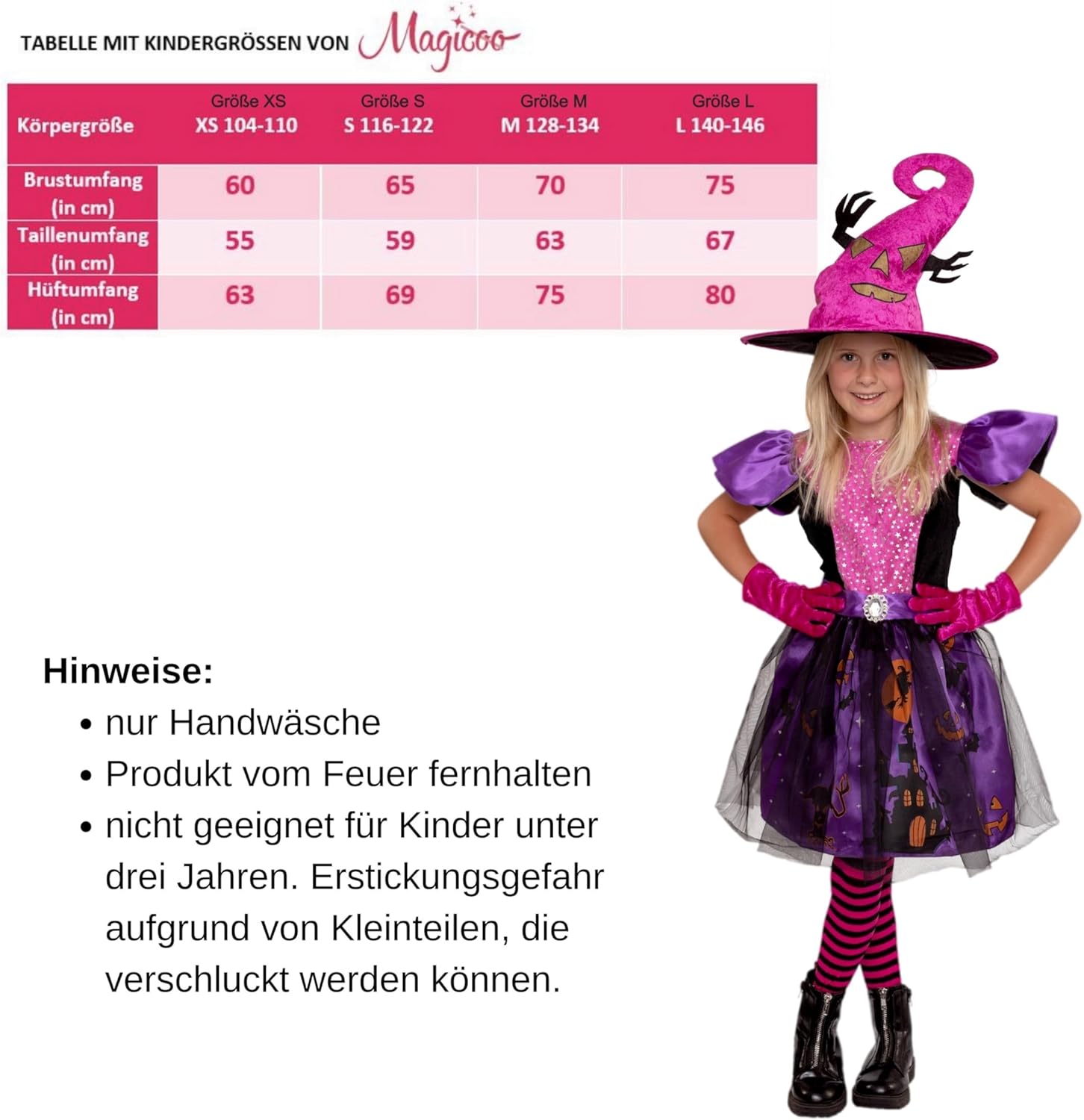 TABELLE MIT KINDERGRÖSSEN VON Magicoo

| Körpergröße | Größe XS XS 104-110 | Größe S S 116-122 | Größe M M 128-134 | Größe L L 140-146 |
|---|---|---|---|---|
| Brustumfang (in cm) | 60 | 65 | 70 | 75 |
| Taillenumfang (in cm) | 55 | 59 | 63 | 67 |
| Hüftumfang (in cm) | 63 | 69 | 75 | 80 |

Hinweise:
• nur Handwäsche
• Produkt vom Feuer fernhalten
• nicht geeignet für Kinder unter drei Jahren. Erstickungsgefahr aufgrund von Kleinteilen, die verschluckt werden können.